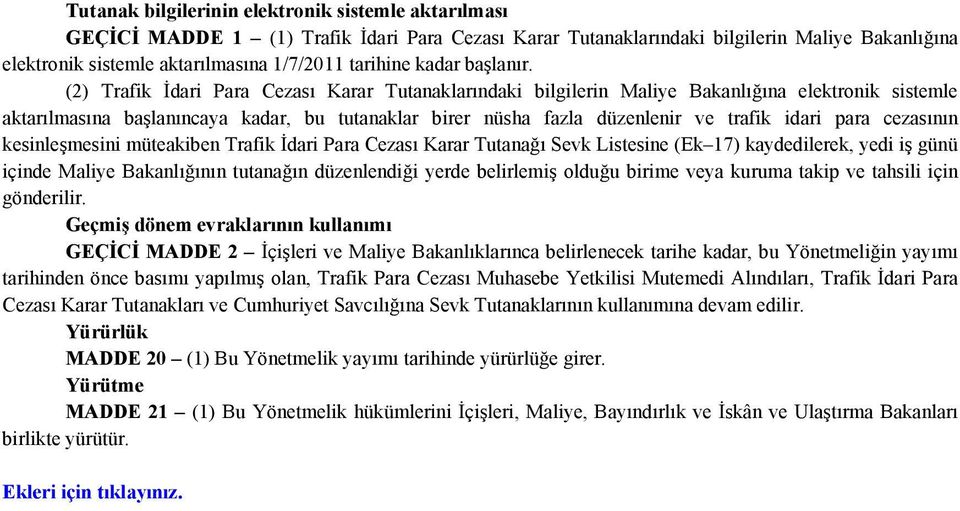 Tutanak bilgilerinin elektronik sistemle aktarılması

GEÇİCİ MADDE 1 – (1) Trafik İdari Para Cezası Karar Tutanaklarındaki bilgilerin Maliye Bakanlığına elektronik sistemle aktarılmasına 1/7/2011 tarihine kadar başlanır.

(2) Trafik İdari Para Cezası Karar Tutanaklarındaki bilgilerin Maliye Bakanlığına elektronik sistemle aktarılmasına başlanıncaya kadar, bu tutanaklar birer nüsha fazla düzenlenir ve trafik idari para cezasının kesinleşmesini müteakiben Trafik İdari Para Cezası Karar Tutanağı Sevk Listesine (Ek–17) kaydedilerek, yedi iş günü içinde Maliye Bakanlığının tutanağın düzenlendiği yerde belirlemiş olduğu birime veya kuruma takip ve tahsili için gönderilir.

Geçmiş dönem evraklarının kullanımı

GEÇİCİ MADDE 2 – İçişleri ve Maliye Bakanlıklarınca belirlenecek tarihe kadar, bu Yönetmeliğin yayımı tarihinden önce basımı yapılmış olan, Trafik Para Cezası Muhasebe Yetkilisi Mutemedi Alındıları, Trafik İdari Para Cezası Karar Tutanakları ve Cumhuriyet Savcılığına Sevk Tutanaklarının kullanımına devam edilir.

Yürürlük

MADDE 20 – (1) Bu Yönetmelik yayımı tarihinde yürürlüğe girer.

Yürütme

MADDE 21 – (1) Bu Yönetmelik hükümlerini İçişleri, Maliye, Bayındırlık ve İskân ve Ulaştırma Bakanları birlikte yürütür.

Ekleri için tıklayınız.